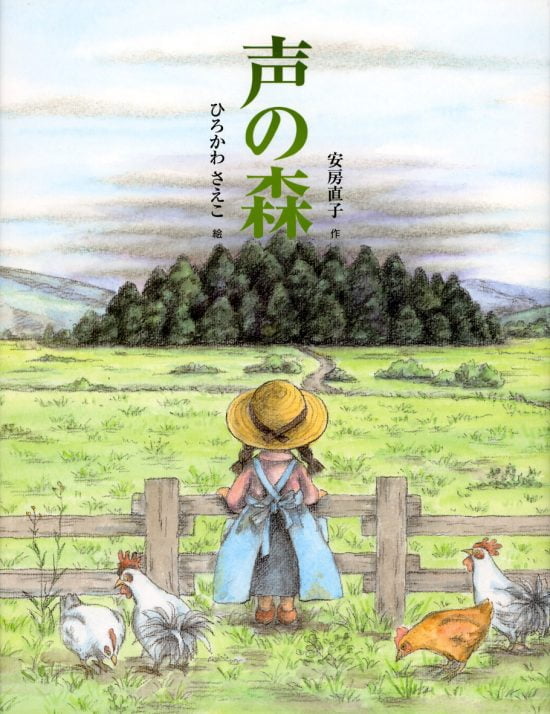 声の森

安房直子 作

ひろかわ さえこ 絵